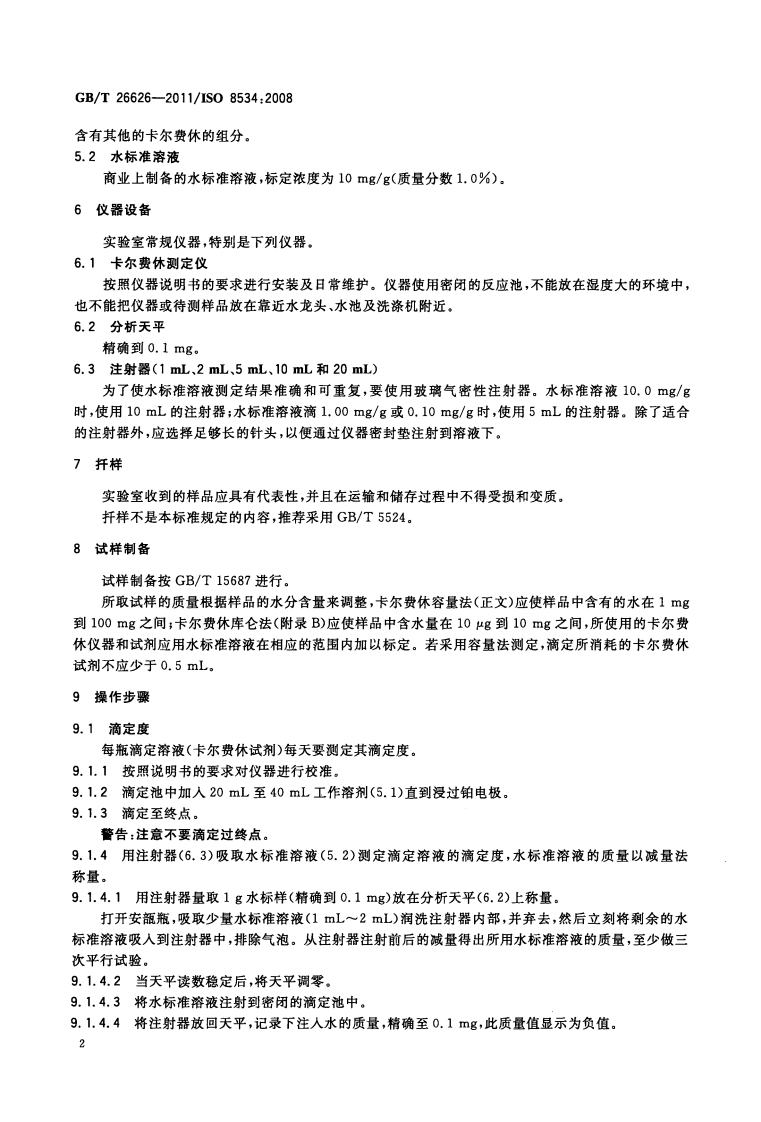 GB/T 26626—2011/ISO 8534:2008

含有其他的卡尔费休的组分。

5.2 水标准溶液

商业上制备的水标准溶液,标定浓度为 10 mg/g(质量分数 1.0%)。

6 仪器设备

实验室常规仪器,特别是下列仪器。

6.1 卡尔费休测定仪

按照仪器说明书的要求进行安装及日常维护。仪器使用密闭的反应池,不能放在湿度大的环境中,也不能把仪器或待测样品放在靠近水龙头、水池及洗涤机附近。

6.2 分析天平

精确到 0.1 mg。

6.3 注射器(1 mL、2 mL、5 mL、10 mL 和 20 mL)

为了使水标准溶液测定结果准确和可重复,要使用玻璃气密性注射器。水标准溶液 10.0 mg/g 时,使用 10 mL 的注射器;水标准溶液滴 1.00 mg/g 或 0.10 mg/g 时,使用 5 mL 的注射器。除了适合的注射器外,应选择足够长的针头,以便通过仪器密封垫注射到溶液下。

7 扦样

实验室收到的样品应具有代表性,并且在运输和储存过程中不得受损和变质。

扦样不是本标准规定的内容,推荐采用 GB/T 5524。

8 试样制备

试样制备按 GB/T 15687 进行。

所取试样的质量根据样品的水分含量来调整,卡尔费休容量法(正文)应使样品中含有的水在 1 mg 到 100 mg 之间;卡尔费休库仑法(附录 B)应使样品中含水量在 10 μg 到 10 mg 之间,所使用的卡尔费休仪器和试剂应用水标准溶液在相应的范围内加以标定。若采用容量法测定,滴定所消耗的卡尔费休试剂不应少于 0.5 mL。

9 操作步骤

9.1 滴定度

每瓶滴定溶液(卡尔费休试剂)每天要测定其滴定度。

9.1.1 按照说明书的要求对仪器进行校准。

9.1.2 滴定池中加入 20 mL 至 40 mL 工作溶剂(5.1)直到浸过铂电极。

9.1.3 滴定至终点。

警告:注意不要滴定过终点。

9.1.4 用注射器(6.3)吸取水标准溶液(5.2)测定滴定溶液的滴定度,水标准溶液的质量以减量法称量。

9.1.4.1 用注射器量取 1 g 水标样(精确到 0.1 mg)放在分析天平(6.2)上称量。

打开安瓿瓶,吸取少量水标准溶液(1 mL~2 mL)润洗注射器内部,并弃去,然后立刻将剩余的水标准溶液吸入到注射器中,排除气泡。从注射器注射前后的减量得出所用水标准溶液的质量,至少做三次平行试验。

9.1.4.2 当天平读数稳定后,将天平调零。

9.1.4.3 将水标准溶液注射到密闭的滴定池中。

9.1.4.4 将注射器放回天平,记录下注入水的质量,精确至 0.1 mg,此质量值显示为负值。

2